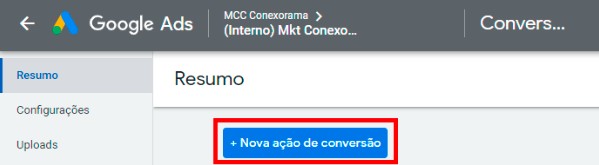 Google Ads
MCC Conexorama >
(Interno) Mkt Conexo...
Convers...

Resumo
Configurações
Uploads

Resumo

+ Nova ação de conversão